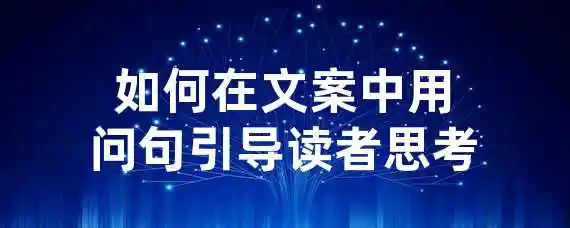 如何在文案中用
问句引导读者思考